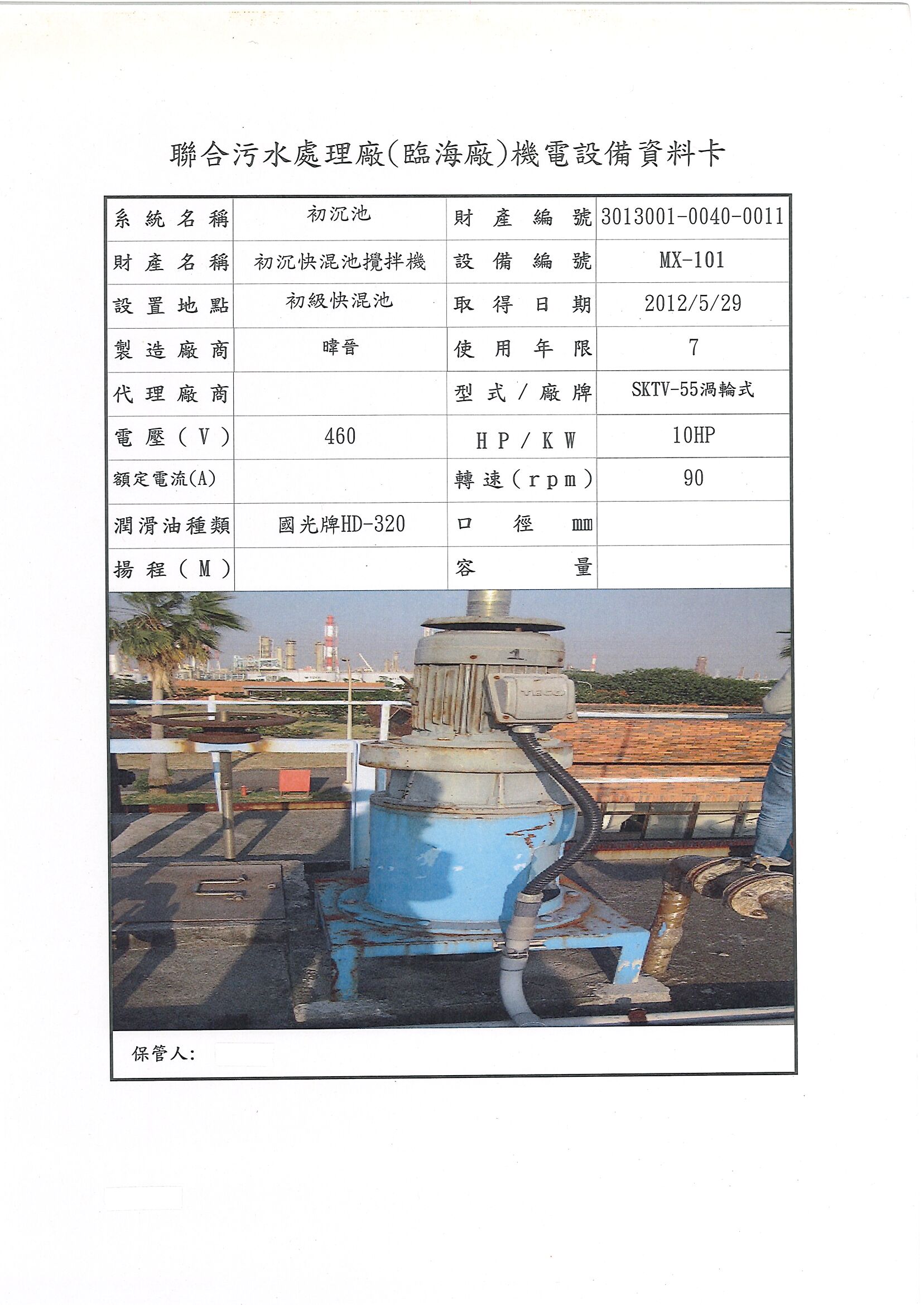 聯合污水處理廠(臨海廠)機電設備資料卡

| 系統名稱 | 初沉池 | 財產編號 | 3013001-0040-0011 |
|---|---|---|---|
| 財產名稱 | 初沉快混池攪拌機 | 設備編號 | MX-101 |
| 設置地點 | 初級快混池 | 取得日期 | 2012/5/29 |
| 製造廠商 | 暐晉 | 使用年限 | 7 |
| 代理廠商 | | 型式/廠牌 | SKTV-55渦輪式 |
| 電壓(V) | 460 | HP/KW | 10HP |
| 額定電流(A) | | 轉速(rpm) | 90 |
| 潤滑油種類 | 國光牌HD-320 | 口徑mm | |
| 揚程(M) | | 容量 | |

1

TECO

保管人: